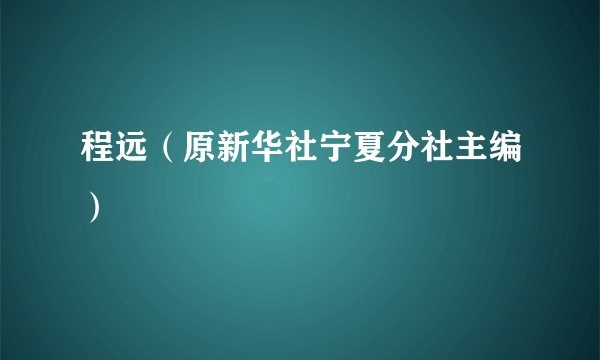 程远（原新华社宁夏分社主编）